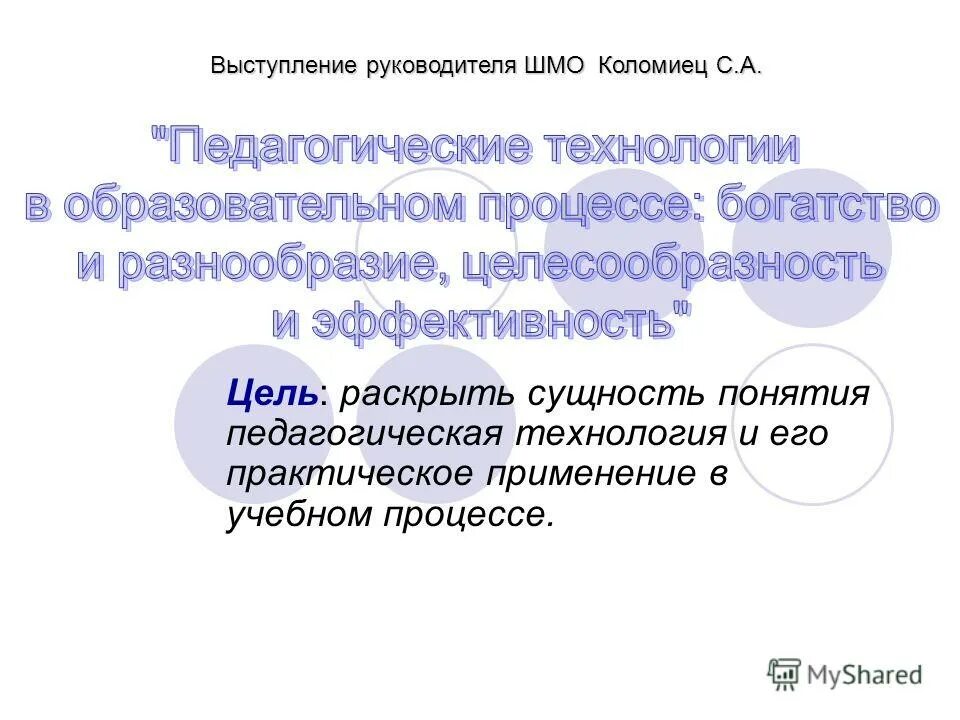 Выступление руководителя ШМО Коломиец С.А.

"Педагогические технологии в образовательном процессе: богатство и разнообразие, целесообразность и эффективность"

Цель: раскрыть сущность понятия педагогическая технология и его практическое применение в учебном процессе.

MyShared